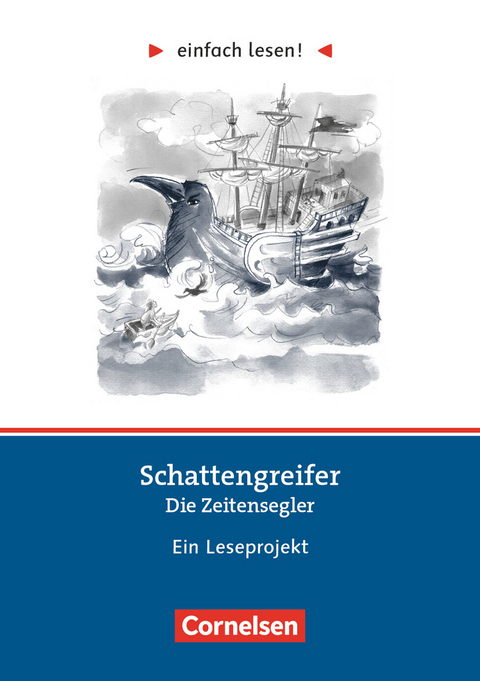 einfach lesen!

Schattengreifer
Die Zeitensegler

Ein Leseprojekt

Cornelsen